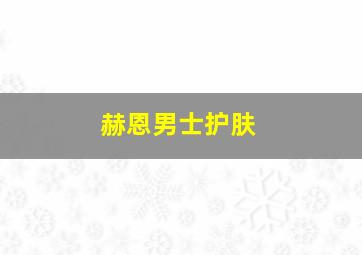 赫恩男士护肤